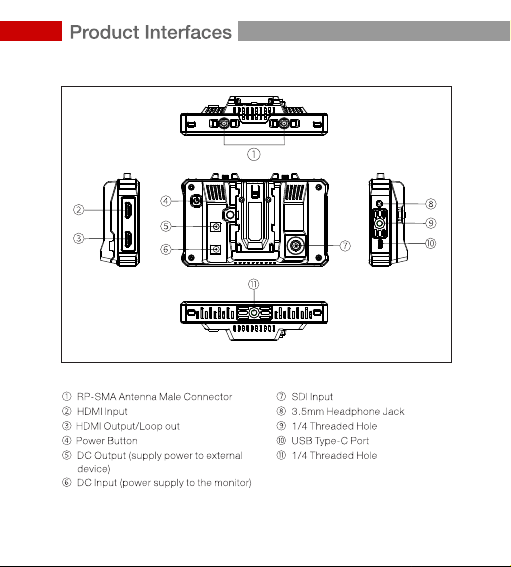 Product Interfaces

①

②

③

④

⑤

⑥

⑦

⑧

⑨

⑩

⑪

① RP-SMA Antenna Male Connector
② HDMI Input
③ HDMI Output/Loop out
④ Power Button
⑤ DC Output (supply power to external device)
⑥ DC Input (power supply to the monitor)

⑦ SDI Input
⑧ 3.5mm Headphone Jack
⑨ 1/4 Threaded Hole
⑩ USB Type-C Port
⑪ 1/4 Threaded Hole